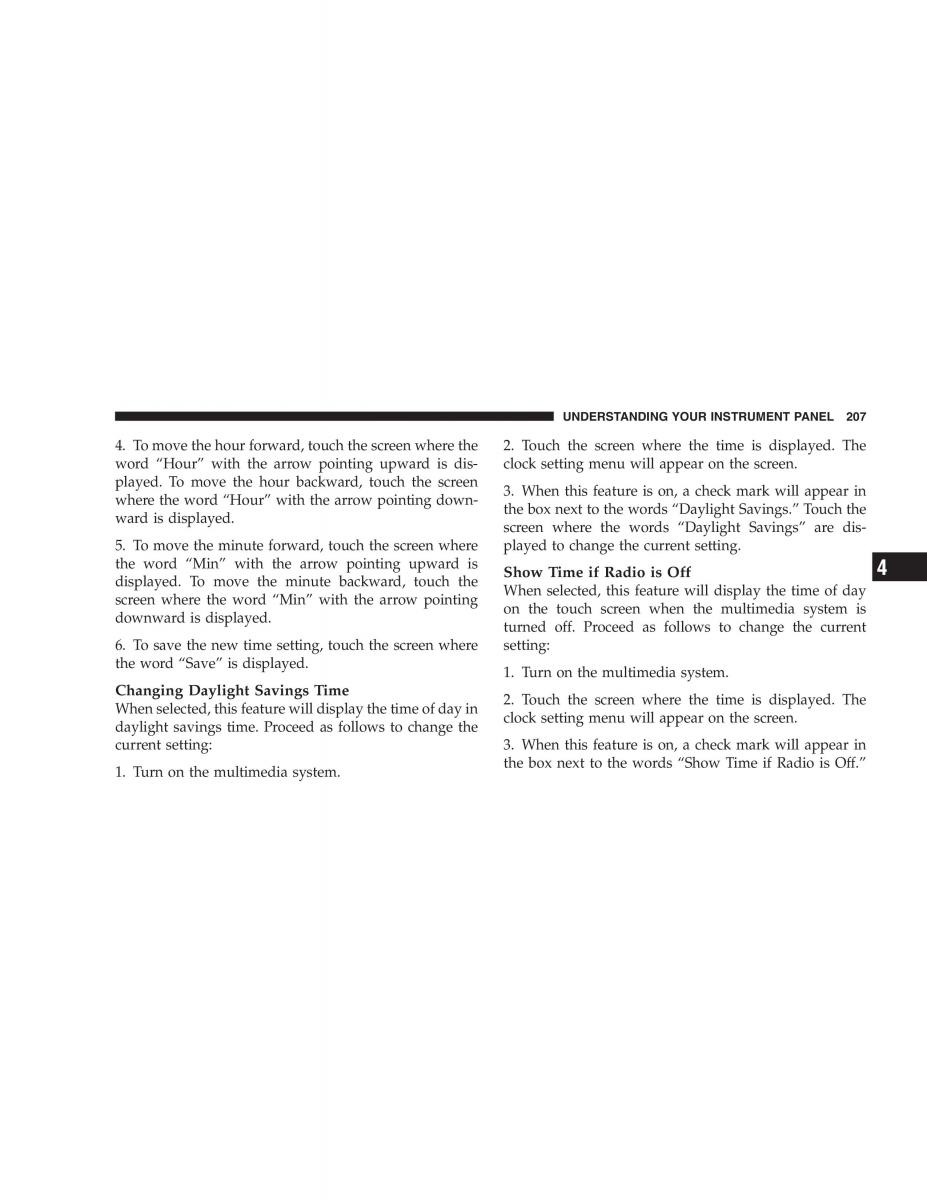 UNDERSTANDING YOUR INSTRUMENT PANEL 207

4. To move the hour forward, touch the screen where the word “Hour” with the arrow pointing upward is displayed. To move the hour backward, touch the screen where the word “Hour” with the arrow pointing downward is displayed.

5. To move the minute forward, touch the screen where the word “Min” with the arrow pointing upward is displayed. To move the minute backward, touch the screen where the word “Min” with the arrow pointing downward is displayed.

6. To save the new time setting, touch the screen where the word “Save” is displayed.

Changing Daylight Savings Time
When selected, this feature will display the time of day in daylight savings time. Proceed as follows to change the current setting:

1. Turn on the multimedia system.

2. Touch the screen where the time is displayed. The clock setting menu will appear on the screen.

3. When this feature is on, a check mark will appear in the box next to the words “Daylight Savings.” Touch the screen where the words “Daylight Savings” are displayed to change the current setting.

Show Time if Radio is Off
When selected, this feature will display the time of day on the touch screen when the multimedia system is turned off. Proceed as follows to change the current setting:

1. Turn on the multimedia system.

2. Touch the screen where the time is displayed. The clock setting menu will appear on the screen.

3. When this feature is on, a check mark will appear in the box next to the words “Show Time if Radio is Off.”

4